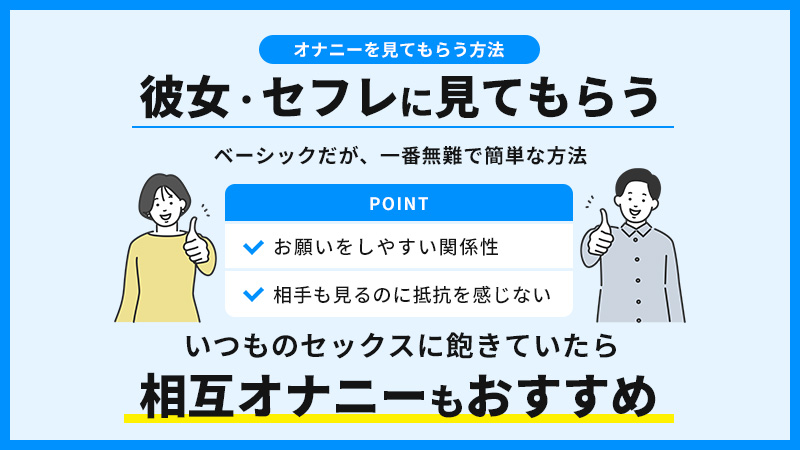 オナニーを見てもらう方法

彼女・セフレに見てもらう

ベーシックだが、一番無難で簡単な方法

POINT

お願いをしやすい関係性

相手も見るのに抵抗を感じない

いつものセックスに飽きていたら

相互オナニーもおすすめ